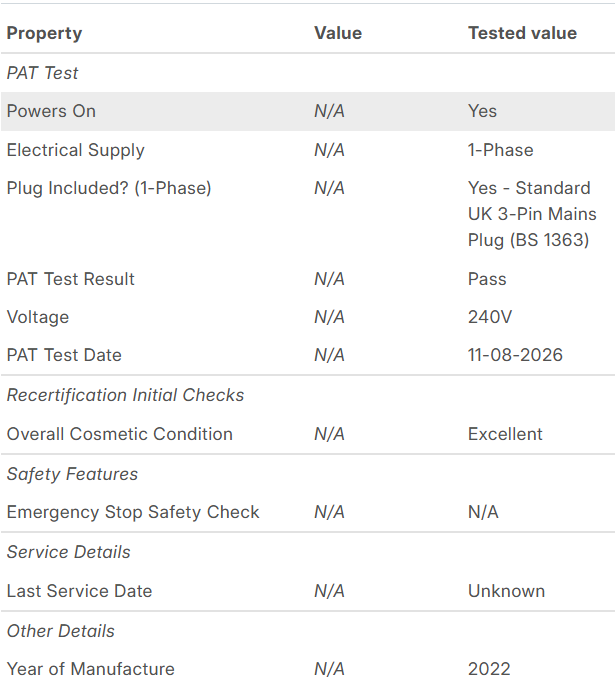 | Property | Value | Tested value |
|---|---|---|
| PAT Test | | |
| Powers On | N/A | Yes |
| Electrical Supply | N/A | 1-Phase |
| Plug Included? (1-Phase) | N/A | Yes - Standard UK 3-Pin Mains Plug (BS 1363) |
| PAT Test Result | N/A | Pass |
| Voltage | N/A | 240V |
| PAT Test Date | N/A | 11-08-2026 |
| Recertification Initial Checks | | |
| Overall Cosmetic Condition | N/A | Excellent |
| Safety Features | | |
| Emergency Stop Safety Check | N/A | N/A |
| Service Details | | |
| Last Service Date | N/A | Unknown |
| Other Details | | |
| Year of Manufacture | N/A | 2022 |